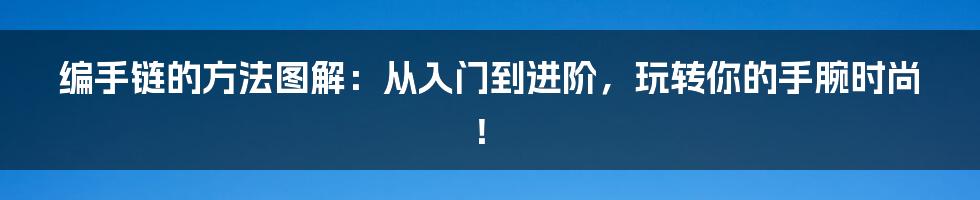 编手链的方法图解：从入门到进阶，玩转你的手腕时尚！